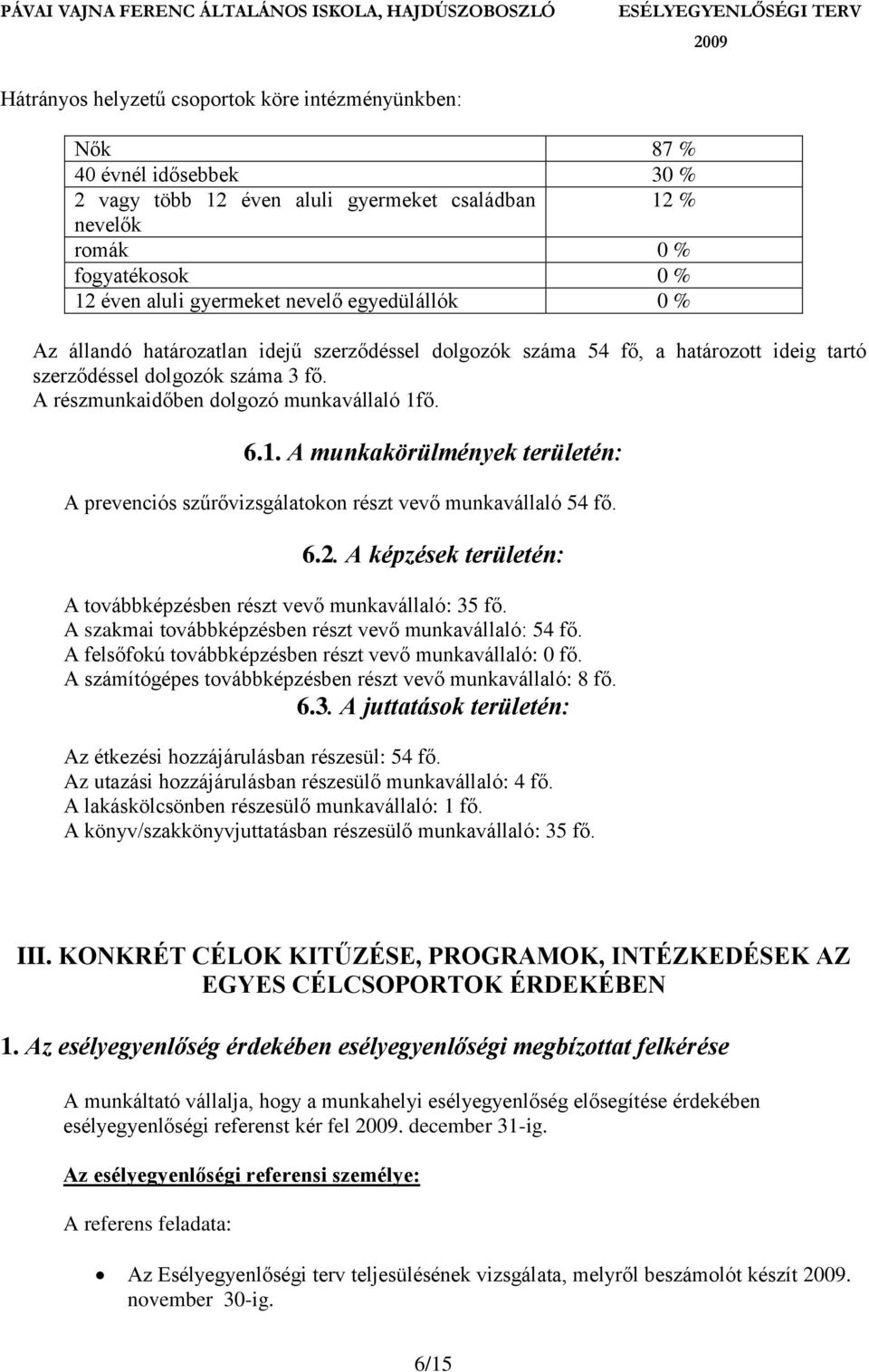 PÁVAI VAJNA FERENC ÁLTALÁNOS ISKOLA, HAJDÚSZOBOSZLÓ ESÉLYEGYENLŐSÉGI TERV 2009

Hátrányos helyzetű csoportok köre intézményünkben:

| | |
|---|---|
| Nők | 87 % |
| 40 évnél idősebbek | 30 % |
| 2 vagy több 12 éven aluli gyermeket családban nevelők | 12 % |
| romák | 0 % |
| fogyatékosok | 0 % |
| 12 éven aluli gyermeket nevelő egyedülállók | 0 % |

Az állandó határozatlan idejű szerződéssel dolgozók száma 54 fő, a határozott ideig tartó szerződéssel dolgozók száma 3 fő.
A részmunkaidőben dolgozó munkavállaló 1fő.

6.1. A munkakörülmények területén:

A prevenciós szűrővizsgálatokon részt vevő munkavállaló 54 fő.

6.2. A képzések területén:

A továbbképzésben részt vevő munkavállaló: 35 fő.
A szakmai továbbképzésben részt vevő munkavállaló: 54 fő.
A felsőfokú továbbképzésben részt vevő munkavállaló: 0 fő.
A számítógépes továbbképzésben részt vevő munkavállaló: 8 fő.

6.3. A juttatások területén:

Az étkezési hozzájárulásban részesül: 54 fő.
Az utazási hozzájárulásban részesülő munkavállaló: 4 fő.
A lakáskölcsönben részesülő munkavállaló: 1 fő.
A könyv/szakkönyvjuttatásban részesülő munkavállaló: 35 fő.

III. KONKRÉT CÉLOK KITŰZÉSE, PROGRAMOK, INTÉZKEDÉSEK AZ EGYES CÉLCSOPORTOK ÉRDEKÉBEN

1. Az esélyegyenlőség érdekében esélyegyenlőségi megbízottat felkérése

A munkáltató vállalja, hogy a munkahelyi esélyegyenlőség elősegítése érdekében esélyegyenlőségi referenst kér fel 2009. december 31-ig.

Az esélyegyenlőségi referensi személye:

A referens feladata:

• Az Esélyegyenlőségi terv teljesülésének vizsgálata, melyről beszámolót készít 2009. november 30-ig.

6/15